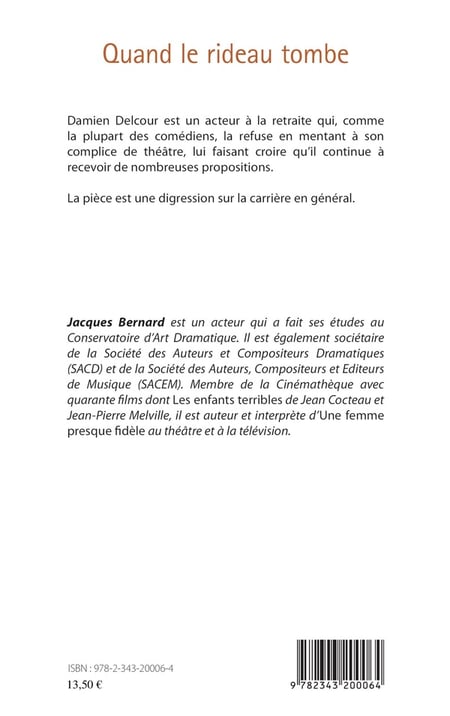 Quand le rideau tombe

Damien Delcour est un acteur à la retraite qui, comme la plupart des comédiens, la refuse en mentant à son complice de théâtre, lui faisant croire qu'il continue à recevoir de nombreuses propositions.

La pièce est une digression sur la carrière en général.

Jacques Bernard est un acteur qui a fait ses études au Conservatoire d'Art Dramatique. Il est également sociétaire de la Société des Auteurs et Compositeurs Dramatiques (SACD) et de la Société des Auteurs, Compositeurs et Editeurs de Musique (SACEM). Membre de la Cinémathèque avec quarante films dont Les enfants terribles de Jean Cocteau et Jean-Pierre Melville, il est auteur et interprète d'Une femme presque fidèle au théâtre et à la télévision.

ISBN : 978-2-343-20006-4
13,50 €

9 782343 200064